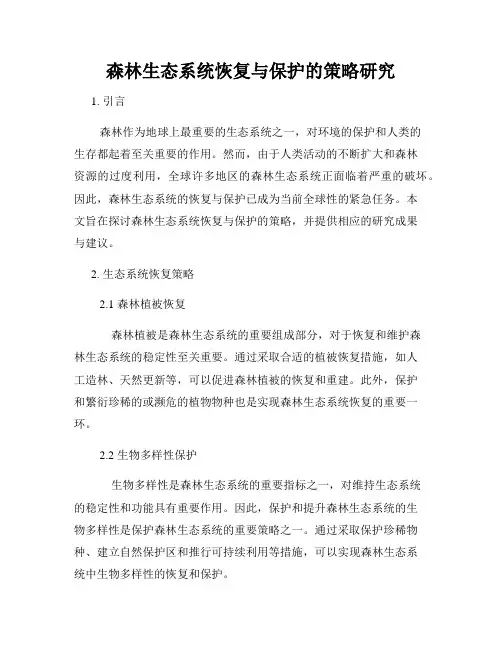 森林生态系统恢复与保护的策略研究

1. 引言

森林作为地球上最重要的生态系统之一，对环境的保护和人类的生存都起着至关重要的作用。然而，由于人类活动的不断扩大和森林资源的过度利用，全球许多地区的森林生态系统正面临着严重的破坏。因此，森林生态系统的恢复与保护已成为当前全球性的紧急任务。本文旨在探讨森林生态系统恢复与保护的策略，并提供相应的研究成果与建议。

2. 生态系统恢复策略

2.1 森林植被恢复

森林植被是森林生态系统的重要组成部分，对于恢复和维护森林生态系统的稳定性至关重要。通过采取合适的植被恢复措施，如人工造林、天然更新等，可以促进森林植被的恢复和重建。此外，保护和繁衍珍稀的或濒危的植物物种也是实现森林生态系统恢复的重要一环。

2.2 生物多样性保护

生物多样性是森林生态系统的重要指标之一，对维持生态系统的稳定性和功能具有重要作用。因此，保护和提升森林生态系统的生物多样性是保护森林生态系统的重要策略之一。通过采取保护珍稀物种、建立自然保护区和推行可持续利用等措施，可以实现森林生态系统中生物多样性的恢复和保护。